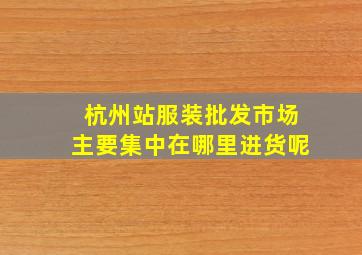 杭州站服装批发市场
主要集中在哪里进货呢